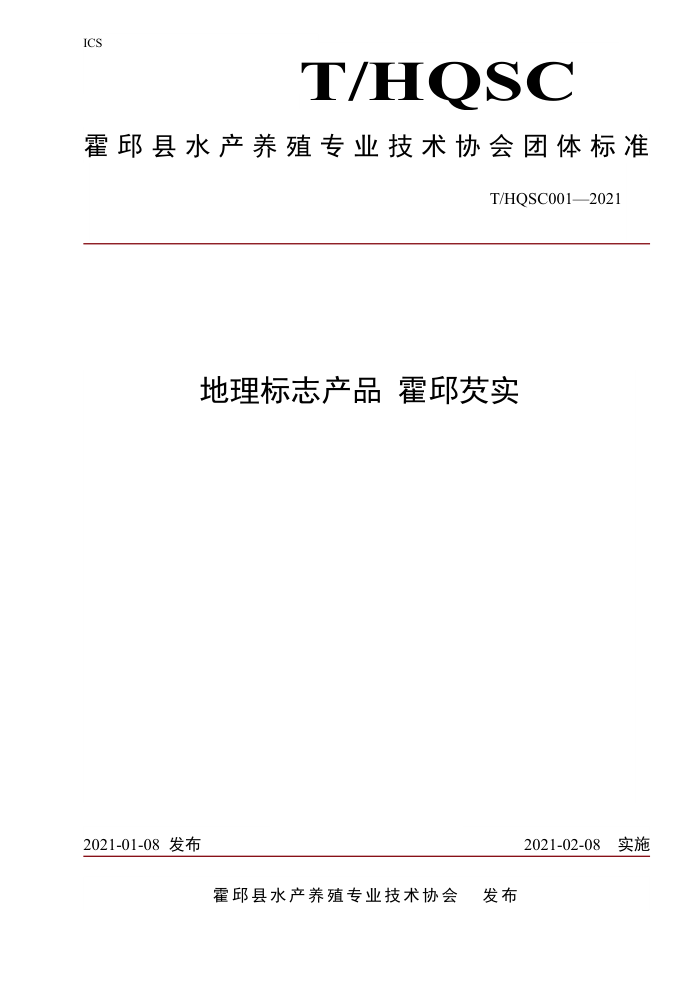 ICS

T/HQSC

霍邱县水产养殖专业技术协会团体标准

T/HQSC001—2021

地理标志产品 霍邱芡实

2021-01-08 发布

2021-02-08 实施

霍邱县水产养殖专业技术协会 发布